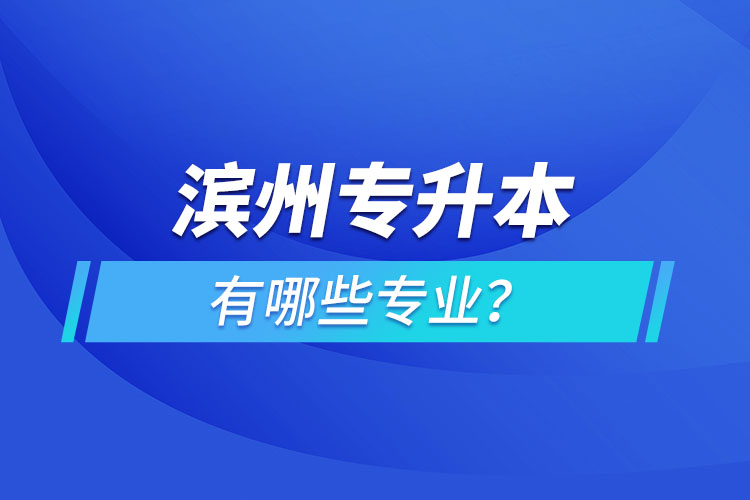 滨州专升本

有哪些专业?